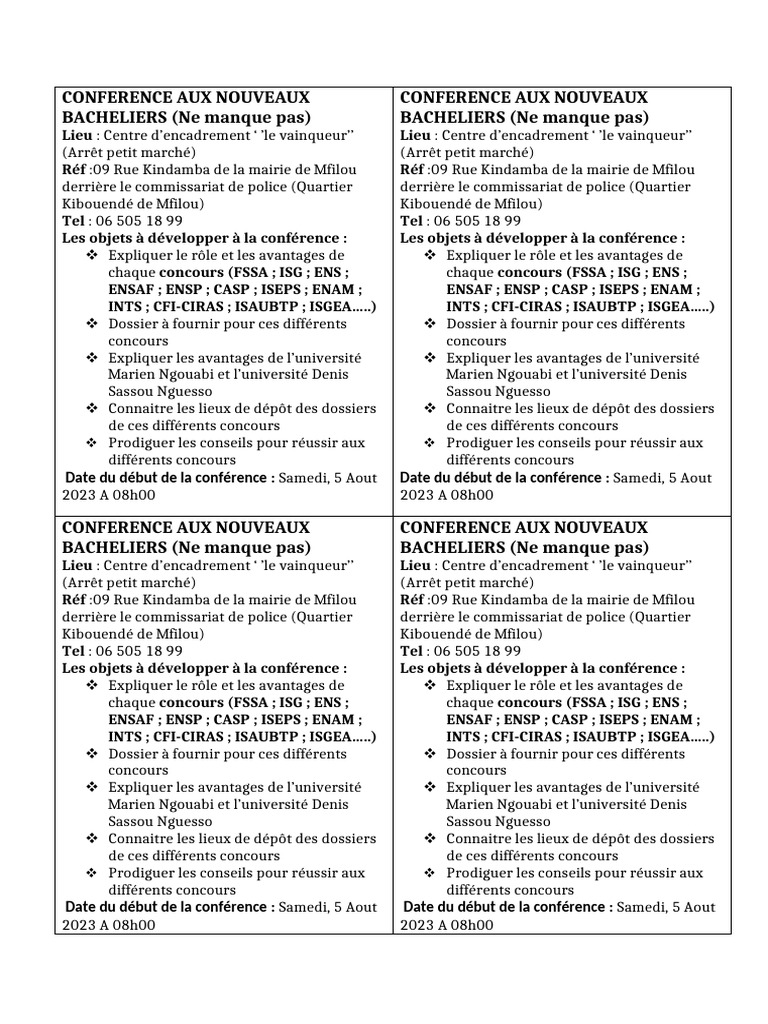 CONFERENCE AUX NOUVEAUX BACHELIERS (Ne manque pas)
Lieu : Centre d'encadrement ' 'le vainqueur'' (Arrêt petit marché)
Réf :09 Rue Kindamba de la mairie de Mfilou derrière le commissariat de police (Quartier Kibouendé de Mfilou)
Tel : 06 505 18 99
Les objets à développer à la conférence :
❖ Expliquer le rôle et les avantages de chaque concours (FSSA ; ISG ; ENS ; ENSAF ; ENSP ; CASP ; ISEPS ; ENAM ; INTS ; CFI-CIRAS ; ISAUBTP ; ISGEA.....)
❖ Dossier à fournir pour ces différents concours
❖ Expliquer les avantages de l'université Marien Ngouabi et l'université Denis Sassou Nguesso
❖ Connaitre les lieux de dépôt des dossiers de ces différents concours
❖ Prodiguer les conseils pour réussir aux différents concours
Date du début de la conférence : Samedi, 5 Aout 2023 A 08h00

CONFERENCE AUX NOUVEAUX BACHELIERS (Ne manque pas)
Lieu : Centre d'encadrement ' 'le vainqueur'' (Arrêt petit marché)
Réf :09 Rue Kindamba de la mairie de Mfilou derrière le commissariat de police (Quartier Kibouendé de Mfilou)
Tel : 06 505 18 99
Les objets à développer à la conférence :
❖ Expliquer le rôle et les avantages de chaque concours (FSSA ; ISG ; ENS ; ENSAF ; ENSP ; CASP ; ISEPS ; ENAM ; INTS ; CFI-CIRAS ; ISAUBTP ; ISGEA.....)
❖ Dossier à fournir pour ces différents concours
❖ Expliquer les avantages de l'université Marien Ngouabi et l'université Denis Sassou Nguesso
❖ Connaitre les lieux de dépôt des dossiers de ces différents concours
❖ Prodiguer les conseils pour réussir aux différents concours
Date du début de la conférence : Samedi, 5 Aout 2023 A 08h00

CONFERENCE AUX NOUVEAUX BACHELIERS (Ne manque pas)
Lieu : Centre d'encadrement ' 'le vainqueur'' (Arrêt petit marché)
Réf :09 Rue Kindamba de la mairie de Mfilou derrière le commissariat de police (Quartier Kibouendé de Mfilou)
Tel : 06 505 18 99
Les objets à développer à la conférence :
❖ Expliquer le rôle et les avantages de chaque concours (FSSA ; ISG ; ENS ; ENSAF ; ENSP ; CASP ; ISEPS ; ENAM ; INTS ; CFI-CIRAS ; ISAUBTP ; ISGEA.....)
❖ Dossier à fournir pour ces différents concours
❖ Expliquer les avantages de l'université Marien Ngouabi et l'université Denis Sassou Nguesso
❖ Connaitre les lieux de dépôt des dossiers de ces différents concours
❖ Prodiguer les conseils pour réussir aux différents concours
Date du début de la conférence : Samedi, 5 Aout 2023 A 08h00

CONFERENCE AUX NOUVEAUX BACHELIERS (Ne manque pas)
Lieu : Centre d'encadrement ' 'le vainqueur'' (Arrêt petit marché)
Réf :09 Rue Kindamba de la mairie de Mfilou derrière le commissariat de police (Quartier Kibouendé de Mfilou)
Tel : 06 505 18 99
Les objets à développer à la conférence :
❖ Expliquer le rôle et les avantages de chaque concours (FSSA ; ISG ; ENS ; ENSAF ; ENSP ; CASP ; ISEPS ; ENAM ; INTS ; CFI-CIRAS ; ISAUBTP ; ISGEA.....)
❖ Dossier à fournir pour ces différents concours
❖ Expliquer les avantages de l'université Marien Ngouabi et l'université Denis Sassou Nguesso
❖ Connaitre les lieux de dépôt des dossiers de ces différents concours
❖ Prodiguer les conseils pour réussir aux différents concours
Date du début de la conférence : Samedi, 5 Aout 2023 A 08h00